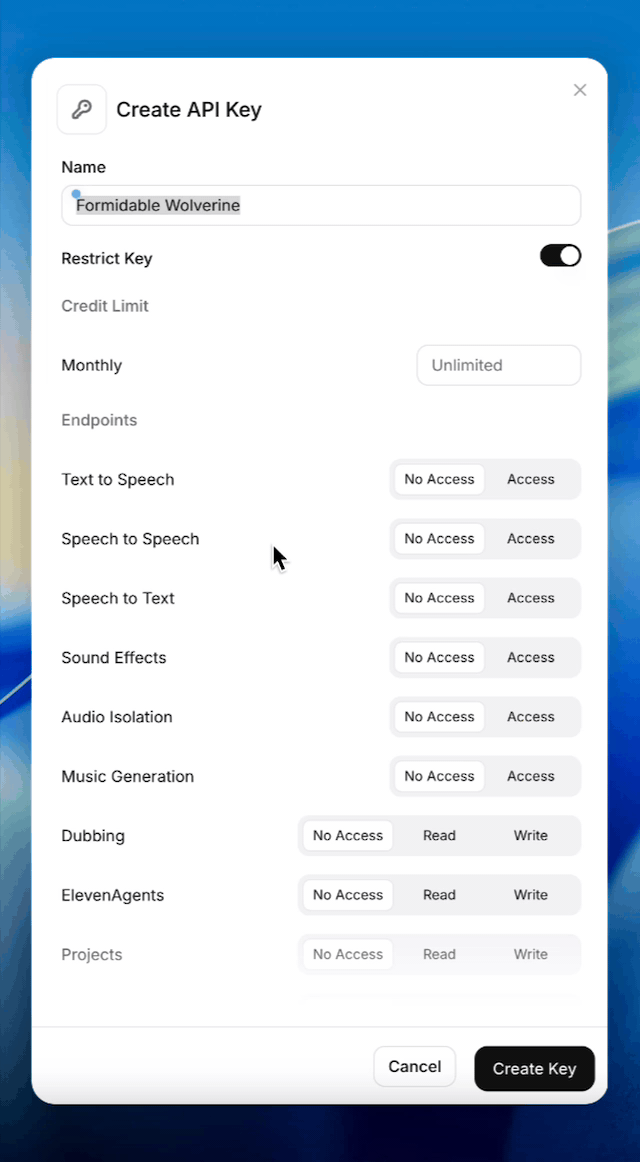 Create API Key

Name

Formidable Wolverine

Restrict Key

Credit Limit

Monthly

Unlimited

Endpoints

Text to Speech No Access Access

Speech to Speech No Access Access

Speech to Text No Access Access

Sound Effects No Access Access

Audio Isolation No Access Access

Music Generation No Access Access

Dubbing No Access Read Write

ElevenAgents No Access Read Write

Projects No Access Read Write

Cancel

Create Key